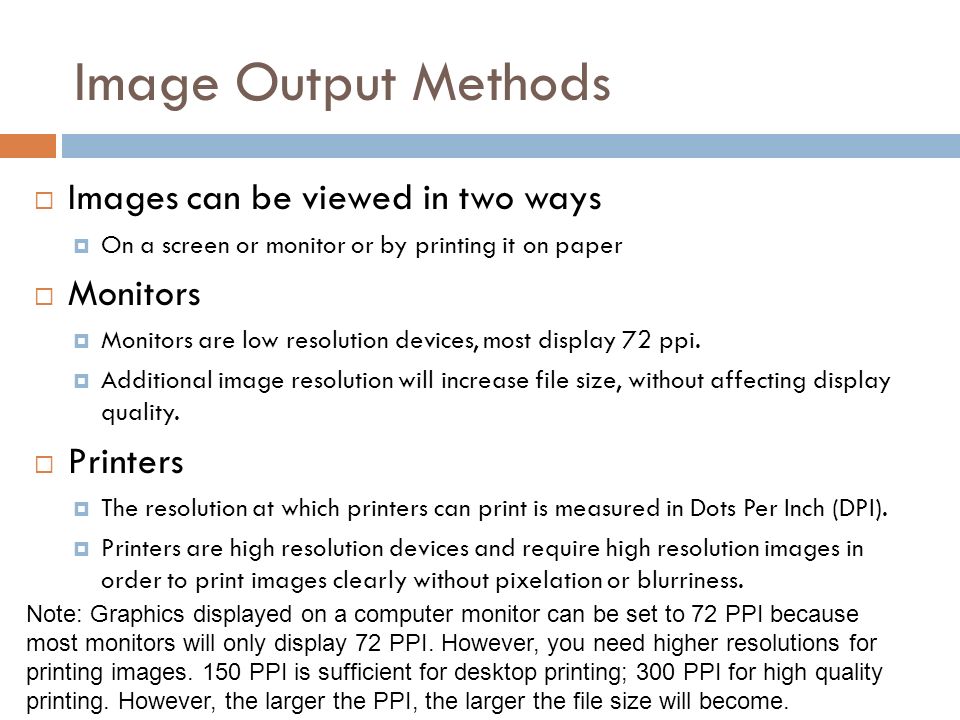 Image Output Methods

Images can be viewed in two ways

On a screen or monitor or by printing it on paper

Monitors

Monitors are low resolution devices, most display 72 ppi.

Additional image resolution will increase file size, without affecting display quality.

Printers

The resolution at which printers can print is measured in Dots Per Inch (DPI).

Printers are high resolution devices and require high resolution images in order to print images clearly without pixelation or blurriness.

Note: Graphics displayed on a computer monitor can be set to 72 PPI because most monitors will only display 72 PPI. However, you need higher resolutions for printing images. 150 PPI is sufficient for desktop printing; 300 PPI for high quality printing. However, the larger the PPI, the larger the file size will become.